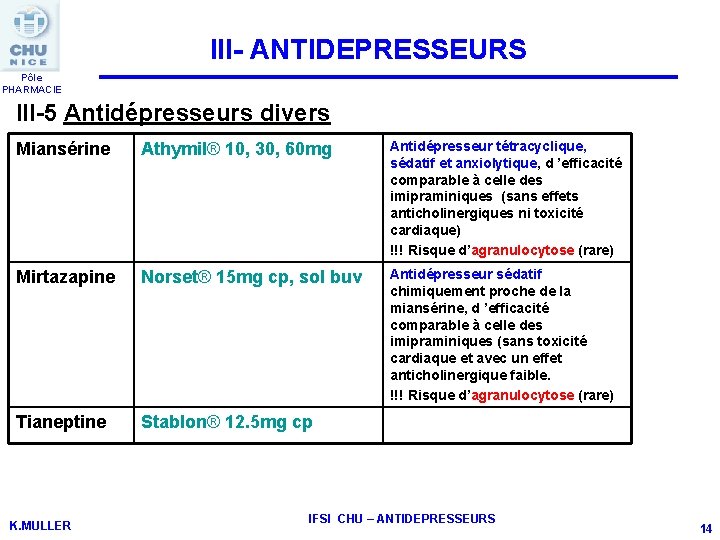 CHU
NICE
Pôle
PHARMACIE

III- ANTIDEPRESSEURS

III-5 Antidépresseurs divers

| Miansérine | Athymil® 10, 30, 60mg | Antidépresseur tétracyclique, sédatif et anxiolytique, d 'efficacité comparable à celle des imipraminiques (sans effets anticholinergiques ni toxicité cardiaque) !!! Risque d'agranulocytose (rare) |
|---|---|---|
| Mirtazapine | Norset® 15mg cp, sol buv | Antidépresseur sédatif chimiquement proche de la miansérine, d 'efficacité comparable à celle des imipraminiques (sans toxicité cardiaque et avec un effet anticholinergique faible. !!! Risque d'agranulocytose (rare) |
| Tianeptine | Stablon® 12.5mg cp | |

K.MULLER

IFSI CHU – ANTIDEPRESSEURS

14